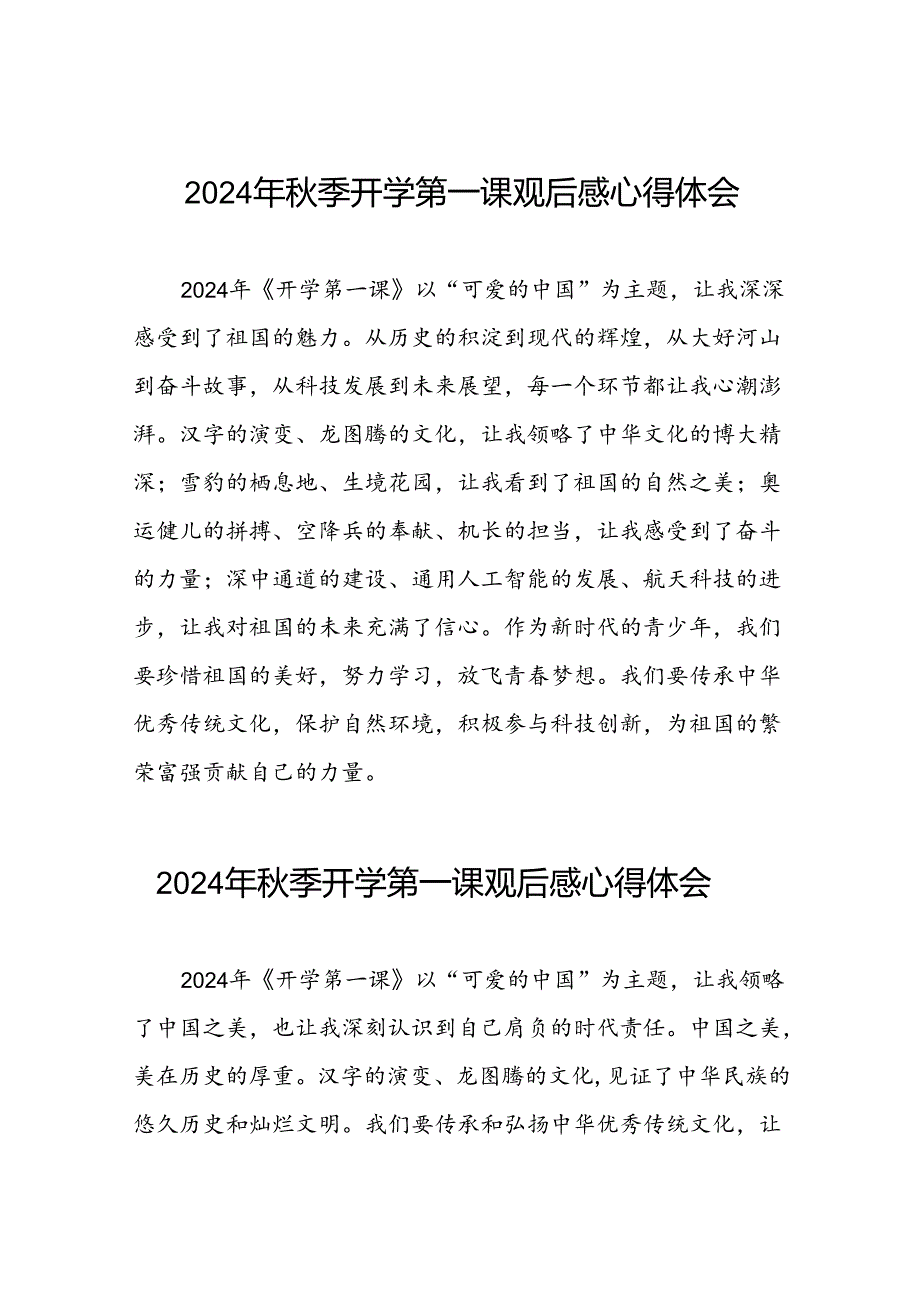 2024年秋季开学第一课观后感心得体会

2024年《开学第一课》以“可爱的中国”为主题，让我深深感受到了祖国的魅力。从历史的积淀到现代的辉煌，从大好河山到奋斗故事，从科技发展到未来展望，每一个环节都让我心潮澎湃。汉字的演变、龙图腾的文化，让我领略了中华文化的博大精深；雪豹的栖息地、生境花园，让我看到了祖国的自然之美；奥运健儿的拼搏、空降兵的奉献、机长的担当，让我感受到了奋斗的力量；深中通道的建设、通用人工智能的发展、航天科技的进步，让我对祖国的未来充满了信心。作为新时代的青少年，我们要珍惜祖国的美好，努力学习，放飞青春梦想。我们要传承中华优秀传统文化，保护自然环境，积极参与科技创新，为祖国的繁荣富强贡献自己的力量。

2024年秋季开学第一课观后感心得体会

2024年《开学第一课》以“可爱的中国”为主题，让我领略了中国之美，也让我深刻认识到自己肩负的时代责任。中国之美，美在历史的厚重。汉字的演变、龙图腾的文化，见证了中华民族的悠久历史和灿烂文明。我们要传承和弘扬中华优秀传统文化，让